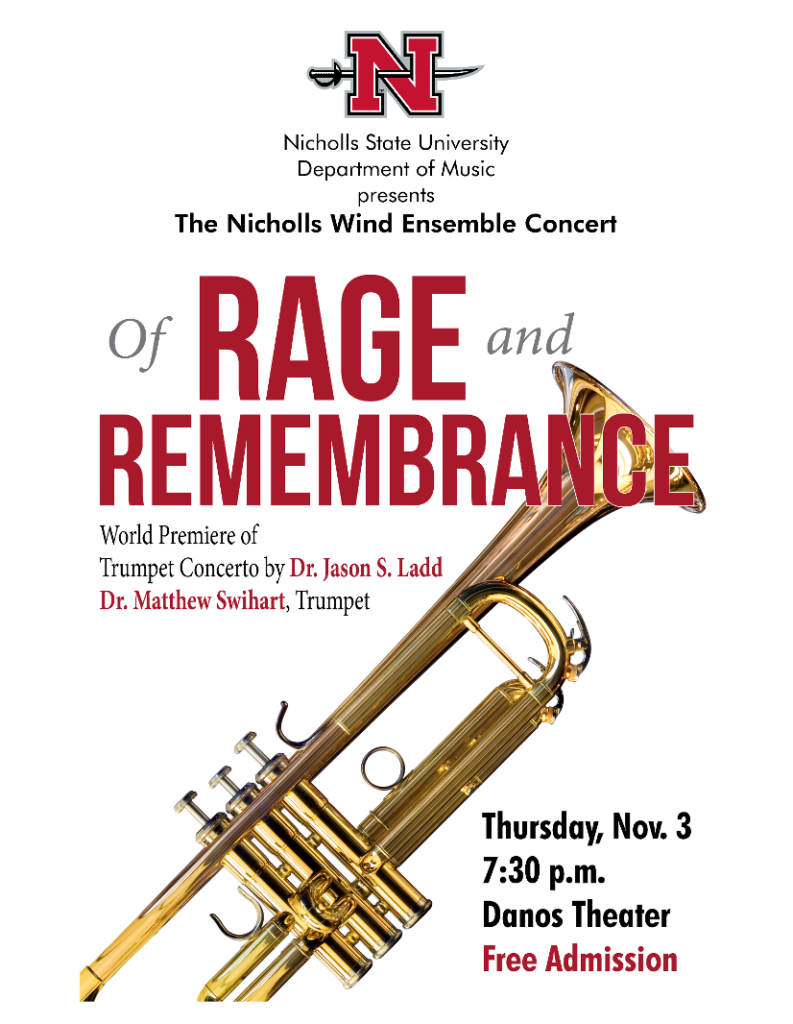 N

Nicholls State University
Department of Music
presents
The Nicholls Wind Ensemble Concert

Of RAGE and
REMEMBRANCE

World Premiere of
Trumpet Concerto by Dr. Jason S. Ladd
Dr. Matthew Swihart, Trumpet

Thursday, Nov. 3
7:30 p.m.
Danos Theater
Free Admission